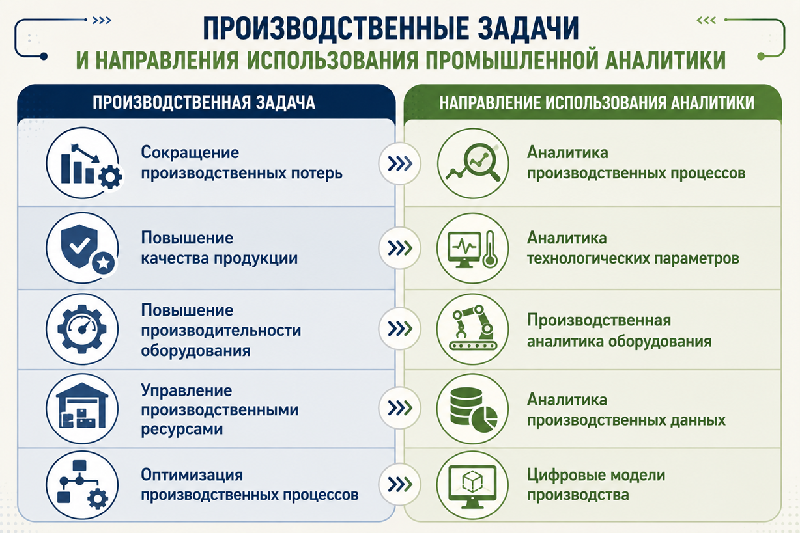 ПРОИЗВОДСТВЕННЫЕ ЗАДАЧИ
И НАПРАВЛЕНИЯ ИСПОЛЬЗОВАНИЯ ПРОМЫШЛЕННОЙ АНАЛИТИКИ

| ПРОИЗВОДСТВЕННАЯ ЗАДАЧА | НАПРАВЛЕНИЕ ИСПОЛЬЗОВАНИЯ АНАЛИТИКИ |
|---|---|
| Сокращение производственных потерь | Аналитика производственных процессов |
| Повышение качества продукции | Аналитика технологических параметров |
| Повышение производительности оборудования | Производственная аналитика оборудования |
| Управление производственными ресурсами | Аналитика производственных данных |
| Оптимизация производственных процессов | Цифровые модели производства |